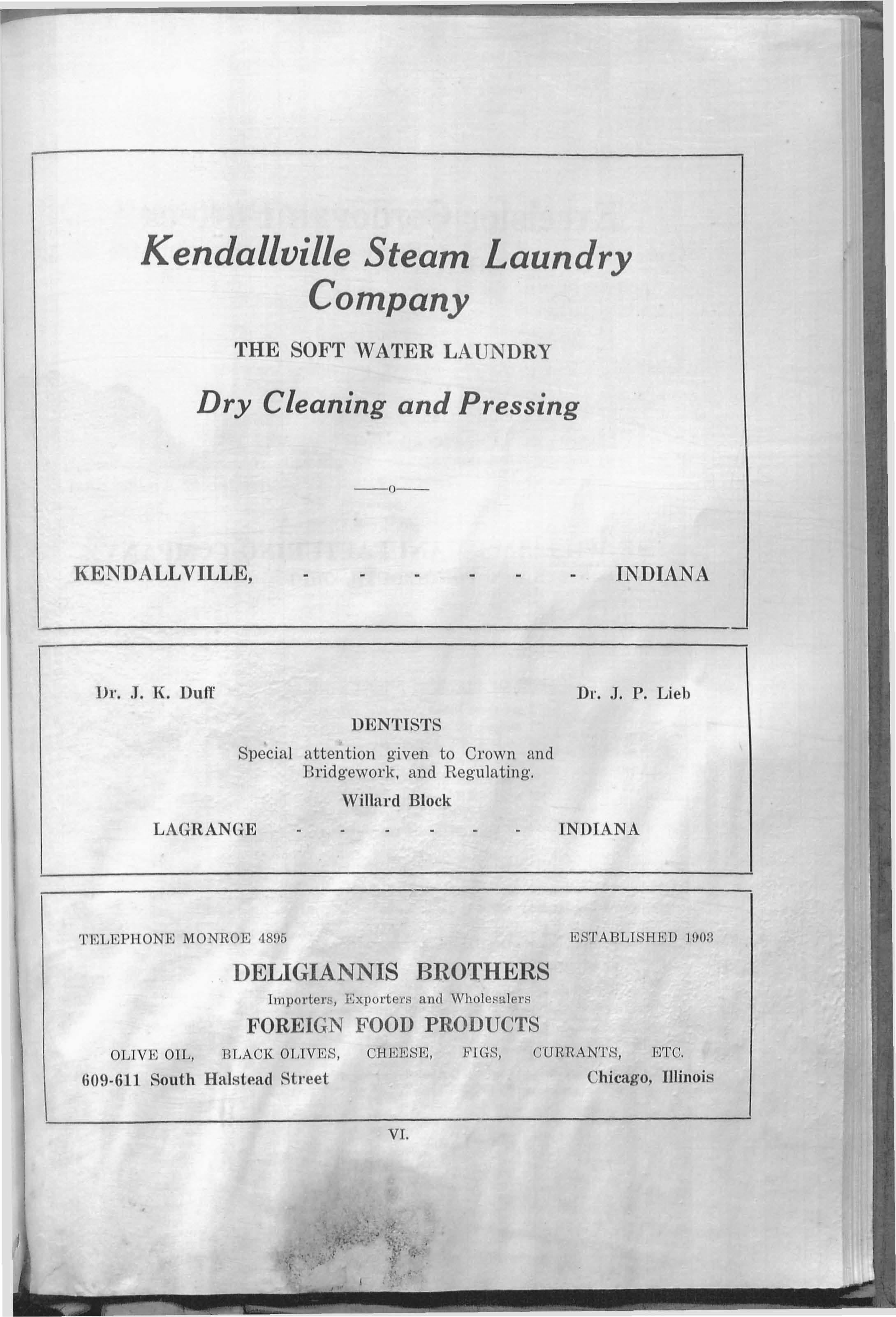 Kendallville Steam Laundry Company

THE SOFT WATER LAUNDRY

Dry Cleaning and Pressing

—o—

KENDALLVILLE, - - - - - - INDIANA

Dr. J. K. Duff

Dr. J. P. Lieb

DENTISTS

Special attention given to Crown and Bridgework, and Regulating.

Willard Block

LAGRANGE - - - - - - INDIANA

TELEPHONE MONROE 4895

ESTABLISHED 1903

DELIGIANNIS BROTHERS

Importers, Exporters and Wholesalers

FOREIGN FOOD PRODUCTS

OLIVE OIL, BLACK OLIVES, CHEESE, FIGS, CURRANTS, ETC.

609-611 South Halstead Street

Chicago, Illinois

VI.